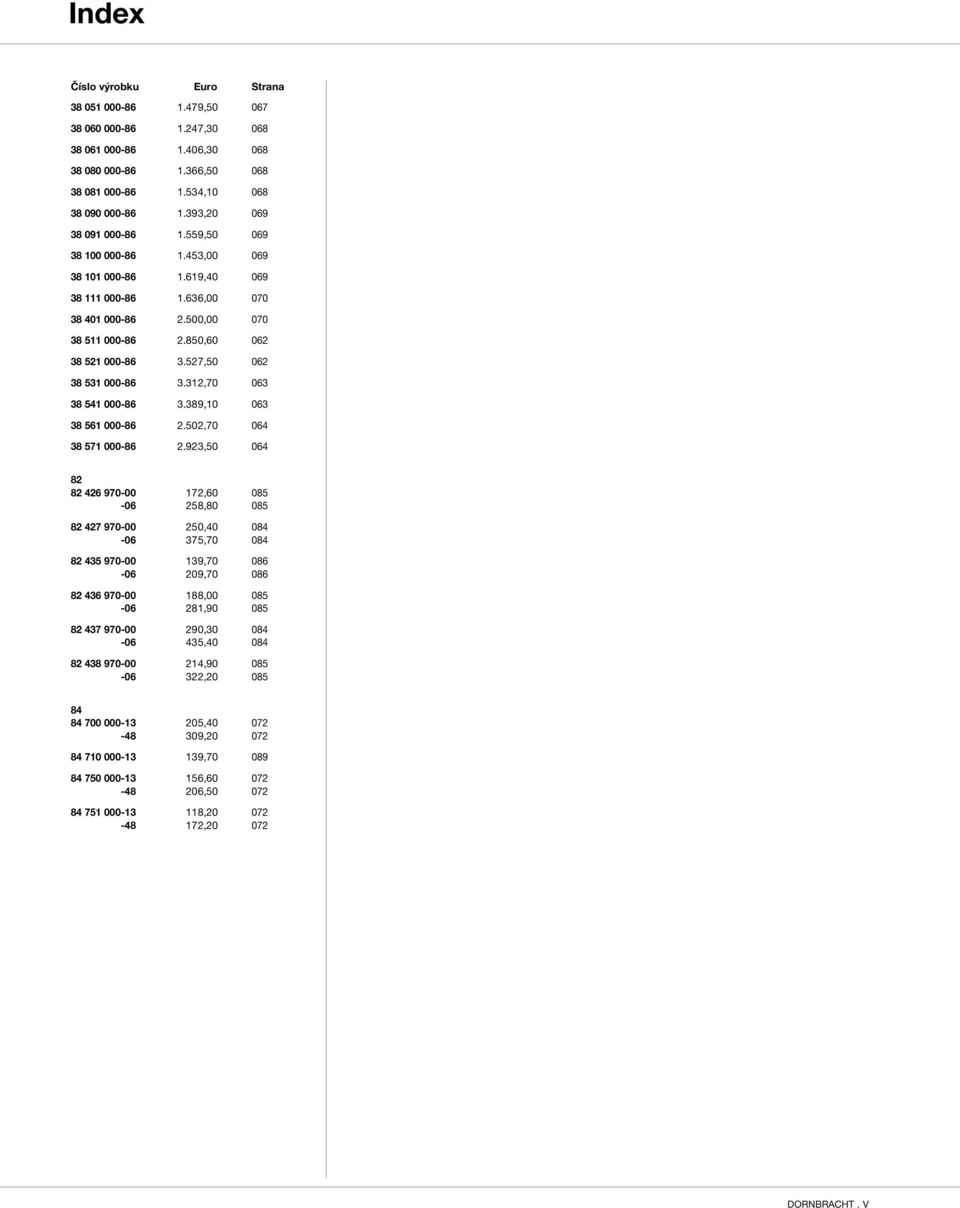 Index

| Číslo výrobku | Euro | Strana |
|---|---|---|
| 38 051 000-86 | 1.479,50 | 067 |
| 38 060 000-86 | 1.247,30 | 068 |
| 38 061 000-86 | 1.406,30 | 068 |
| 38 080 000-86 | 1.366,50 | 068 |
| 38 081 000-86 | 1.534,10 | 068 |
| 38 090 000-86 | 1.393,20 | 069 |
| 38 091 000-86 | 1.559,50 | 069 |
| 38 100 000-86 | 1.453,00 | 069 |
| 38 101 000-86 | 1.619,40 | 069 |
| 38 111 000-86 | 1.636,00 | 070 |
| 38 401 000-86 | 2.500,00 | 070 |
| 38 511 000-86 | 2.850,60 | 062 |
| 38 521 000-86 | 3.527,50 | 062 |
| 38 531 000-86 | 3.312,70 | 063 |
| 38 541 000-86 | 3.389,10 | 063 |
| 38 561 000-86 | 2.502,70 | 064 |
| 38 571 000-86 | 2.923,50 | 064 |
| 82 | | |
| 82 426 970-00 | 172,60 | 085 |
| -06 | 258,80 | 085 |
| 82 427 970-00 | 250,40 | 084 |
| -06 | 375,70 | 084 |
| 82 435 970-00 | 139,70 | 086 |
| -06 | 209,70 | 086 |
| 82 436 970-00 | 188,00 | 085 |
| -06 | 281,90 | 085 |
| 82 437 970-00 | 290,30 | 084 |
| -06 | 435,40 | 084 |
| 82 438 970-00 | 214,90 | 085 |
| -06 | 322,20 | 085 |
| 84 | | |
| 84 700 000-13 | 205,40 | 072 |
| -48 | 309,20 | 072 |
| 84 710 000-13 | 139,70 | 089 |
| 84 750 000-13 | 156,60 | 072 |
| -48 | 206,50 | 072 |
| 84 751 000-13 | 118,20 | 072 |
| -48 | 172,20 | 072 |

DORNBRACHT . V